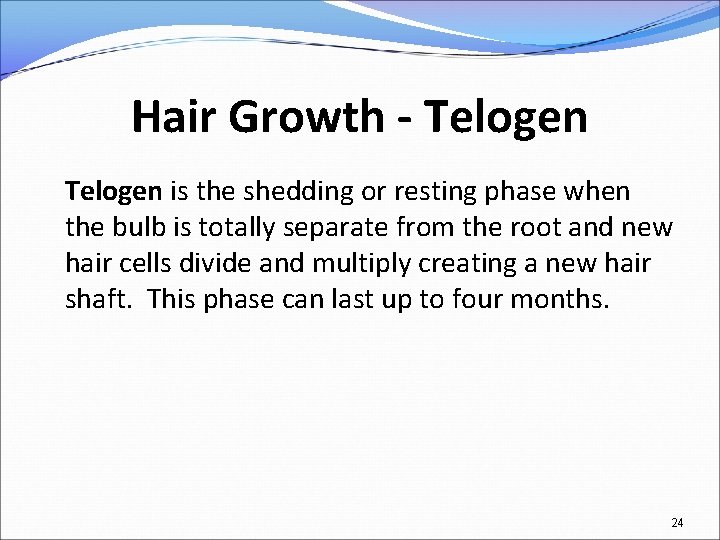 Hair Growth - Telogen

Telogen is the shedding or resting phase when the bulb is totally separate from the root and new hair cells divide and multiply creating a new hair shaft. This phase can last up to four months.

24